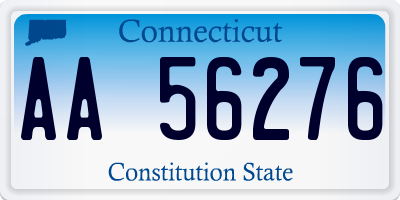 Connecticut

AA 56276

Constitution State